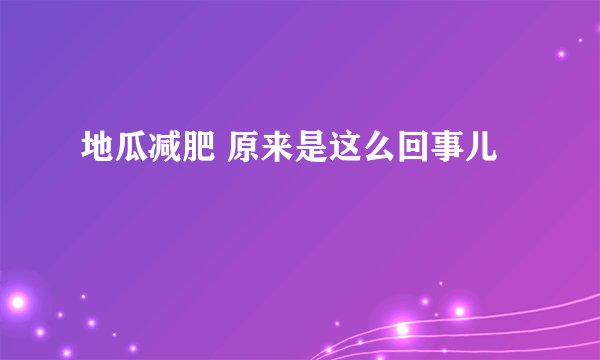 地瓜减肥 原来是这么回事儿